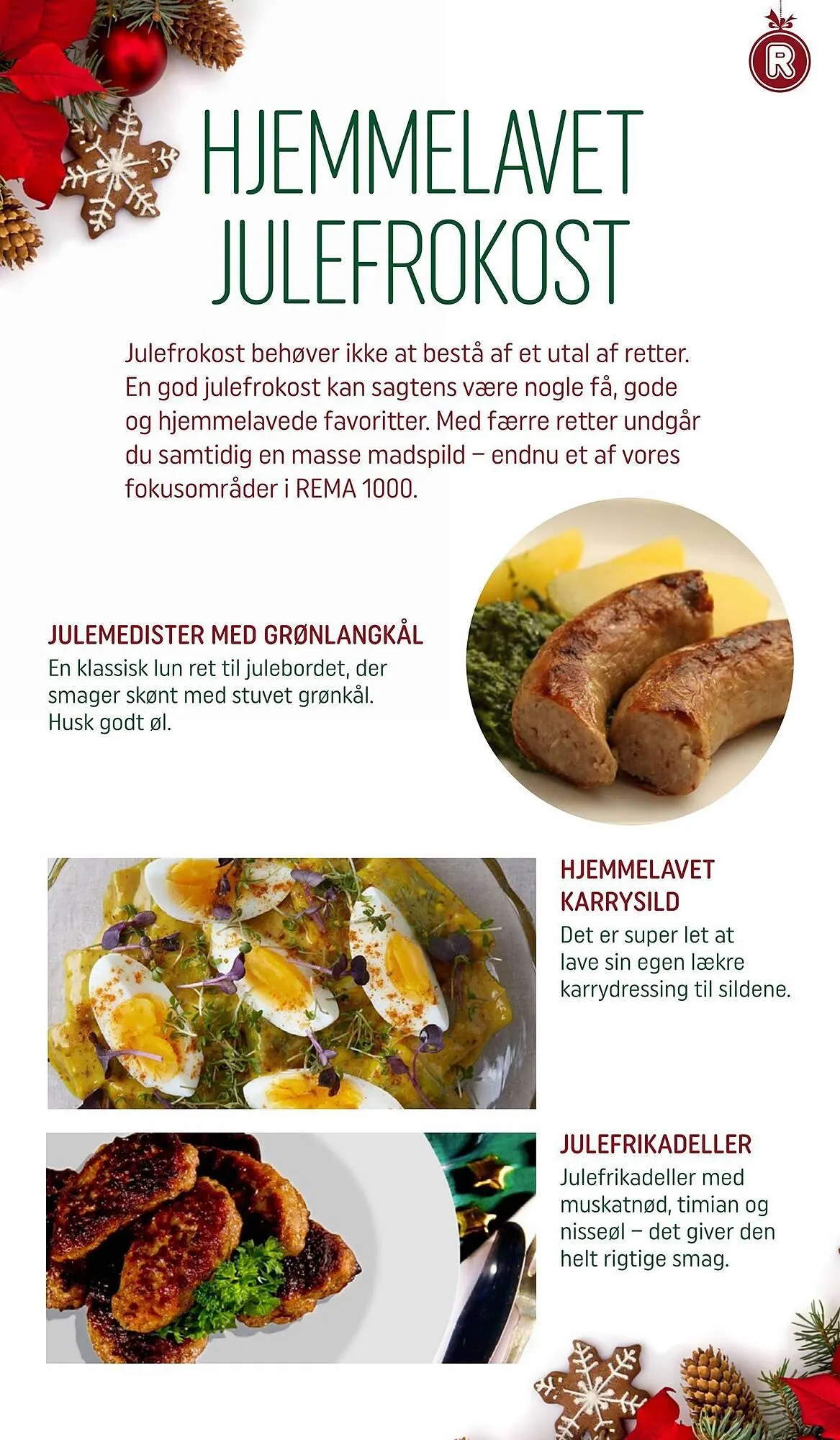 R

HJEMMELAVET JULEFROKOST

Julefrokost behøver ikke at bestå af et utal af retter. En god julefrokost kan sagtens være nogle få, gode og hjemmelavede favoritter. Med færre retter undgår du samtidig en masse madspild – endnu et af vores fokusområder i REMA 1000.

JULEMEDISTER MED GRØNLANGKÅL
En klassisk lun ret til julebordet, der smager skønt med stuvet grønkål. Husk godt øl.

HJEMMELAVET KARRYSILD
Det er super let at lave sin egen lækre karrydressing til sildene.

JULEFRIKADELLER
Julefrikadeller med muskatnød, timian og nisseøl – det giver den helt rigtige smag.